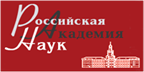 Российская
Академия
Наук